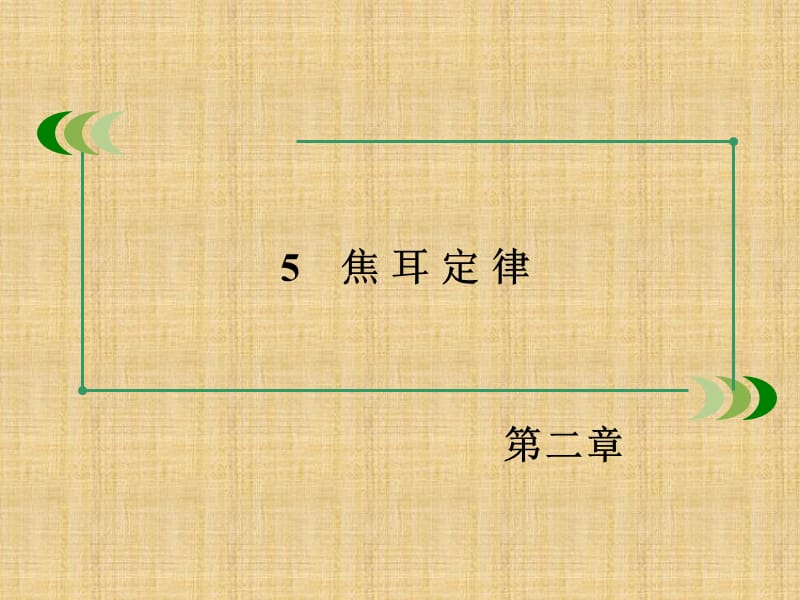 5　焦耳定律

第二章